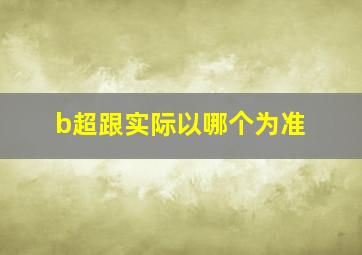 b超跟实际以哪个为准